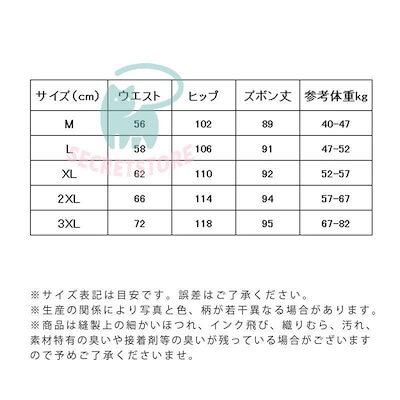 | サイズ（cm） | ウエスト | ヒップ | ズボン丈 | 参考体重kg |
|---|---|---|---|---|
| M | 56 | 102 | 89 | 40-47 |
| L | 58 | 106 | 91 | 47-52 |
| XL | 62 | 110 | 92 | 52-57 |
| 2XL | 66 | 114 | 94 | 57-67 |
| 3XL | 72 | 118 | 95 | 67-82 |

※サイズ表記は目安です。誤差はご了承ください。
※生産の関係により写真と色、柄が若干異なる場合があります。
※商品は縫製上の細かいほつれ、インク飛び、織りむら、汚れ、素材特有の臭いや接着剤等の臭いが残っている場合がございますので予めご了承くださいませ。

SECRETSTORE